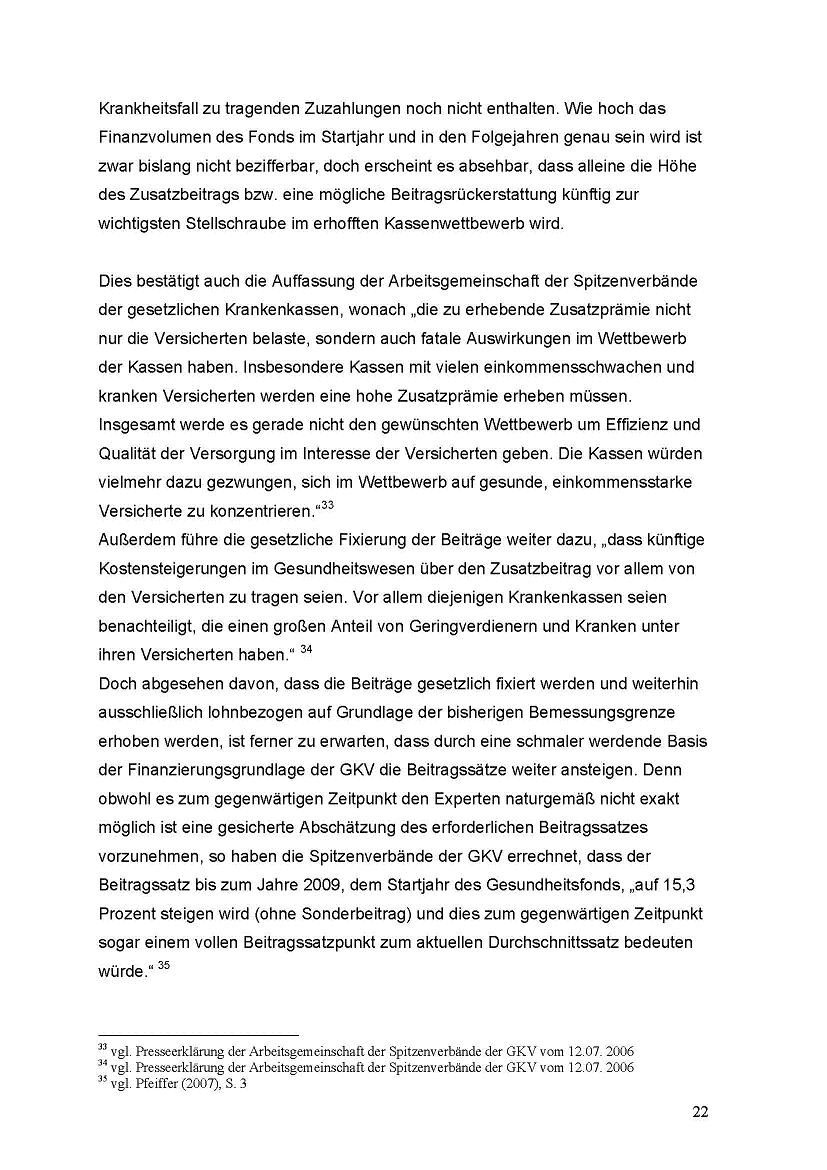 Krankheitsfall zu tragenden Zuzahlungen noch nicht enthalten. Wie hoch das Finanzvolumen des Fonds im Startjahr und in den Folgejahren genau sein wird ist zwar bislang nicht bezifferbar, doch erscheint es absehbar, dass alleine die Höhe des Zusatzbeitrags bzw. eine mögliche Beitragsrückerstattung künftig zur wichtigsten Stellschraube im erhofften Kassenwettbewerb wird.

Dies bestätigt auch die Auffassung der Arbeitsgemeinschaft der Spitzenverbände der gesetzlichen Krankenkassen, wonach „die zu erhebende Zusatzprämie nicht nur die Versicherten belaste, sondern auch fatale Auswirkungen im Wettbewerb der Kassen haben. Insbesondere Kassen mit vielen einkommensschwachen und kranken Versicherten werden eine hohe Zusatzprämie erheben müssen. Insgesamt werde es gerade nicht den gewünschten Wettbewerb um Effizienz und Qualität der Versorgung im Interesse der Versicherten geben. Die Kassen würden vielmehr dazu gezwungen, sich im Wettbewerb auf gesunde, einkommensstarke Versicherte zu konzentrieren.“$^{33}$
Außerdem führe die gesetzliche Fixierung der Beiträge weiter dazu, „dass künftige Kostensteigerungen im Gesundheitswesen über den Zusatzbeitrag vor allem von den Versicherten zu tragen seien. Vor allem diejenigen Krankenkassen seien benachteiligt, die einen großen Anteil von Geringverdienern und Kranken unter ihren Versicherten haben.“ $^{34}$
Doch abgesehen davon, dass die Beiträge gesetzlich fixiert werden und weiterhin ausschließlich lohnbezogen auf Grundlage der bisherigen Bemessungsgrenze erhoben werden, ist ferner zu erwarten, dass durch eine schmaler werdende Basis der Finanzierungsgrundlage der GKV die Beitragssätze weiter ansteigen. Denn obwohl es zum gegenwärtigen Zeitpunkt den Experten naturgemäß nicht exakt möglich ist eine gesicherte Abschätzung des erforderlichen Beitragssatzes vorzunehmen, so haben die Spitzenverbände der GKV errechnet, dass der Beitragssatz bis zum Jahre 2009, dem Startjahr des Gesundheitsfonds, „auf 15,3 Prozent steigen wird (ohne Sonderbeitrag) und dies zum gegenwärtigen Zeitpunkt sogar einem vollen Beitragssatzpunkt zum aktuellen Durchschnittssatz bedeuten würde.“ $^{35}$

$^{33}$ vgl. Presseerklärung der Arbeitsgemeinschaft der Spitzenverbände der GKV vom 12.07. 2006
$^{34}$ vgl. Presseerklärung der Arbeitsgemeinschaft der Spitzenverbände der GKV vom 12.07. 2006
$^{35}$ vgl. Pfeiffer (2007), S. 3

22